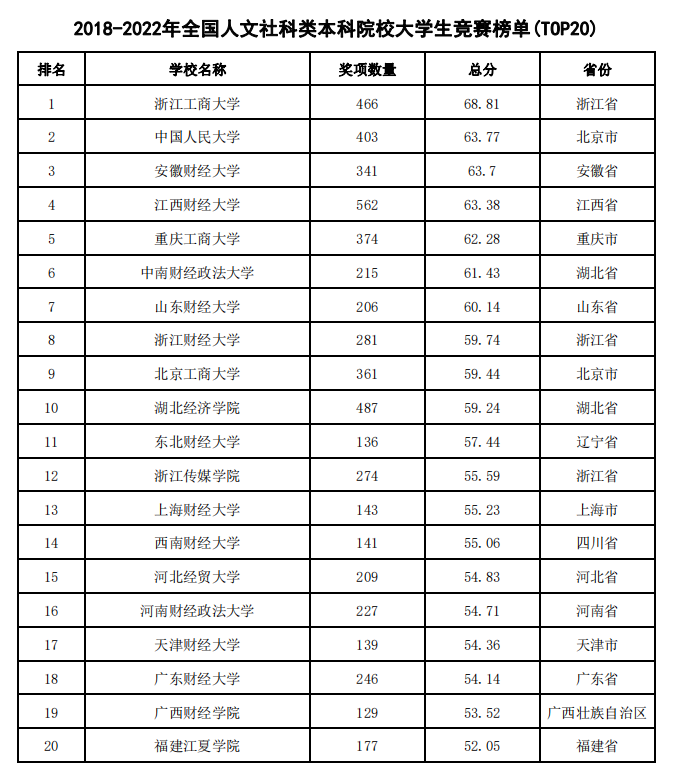 2018-2022年全国人文社科类本科院校大学生竞赛榜单(TOP20)

| 排名 | 学校名称 | 奖项数量 | 总分 | 省份 |
|---|---|---|---|---|
| 1 | 浙江工商大学 | 466 | 68.81 | 浙江省 |
| 2 | 中国人民大学 | 403 | 63.77 | 北京市 |
| 3 | 安徽财经大学 | 341 | 63.7 | 安徽省 |
| 4 | 江西财经大学 | 562 | 63.38 | 江西省 |
| 5 | 重庆工商大学 | 374 | 62.28 | 重庆市 |
| 6 | 中南财经政法大学 | 215 | 61.43 | 湖北省 |
| 7 | 山东财经大学 | 206 | 60.14 | 山东省 |
| 8 | 浙江财经大学 | 281 | 59.74 | 浙江省 |
| 9 | 北京工商大学 | 361 | 59.44 | 北京市 |
| 10 | 湖北经济学院 | 487 | 59.24 | 湖北省 |
| 11 | 东北财经大学 | 136 | 57.44 | 辽宁省 |
| 12 | 浙江传媒学院 | 274 | 55.59 | 浙江省 |
| 13 | 上海财经大学 | 143 | 55.23 | 上海市 |
| 14 | 西南财经大学 | 141 | 55.06 | 四川省 |
| 15 | 河北经贸大学 | 209 | 54.83 | 河北省 |
| 16 | 河南财经政法大学 | 227 | 54.71 | 河南省 |
| 17 | 天津财经大学 | 139 | 54.36 | 天津市 |
| 18 | 广东财经大学 | 246 | 54.14 | 广东省 |
| 19 | 广西财经学院 | 129 | 53.52 | 广西壮族自治区 |
| 20 | 福建江夏学院 | 177 | 52.05 | 福建省 |